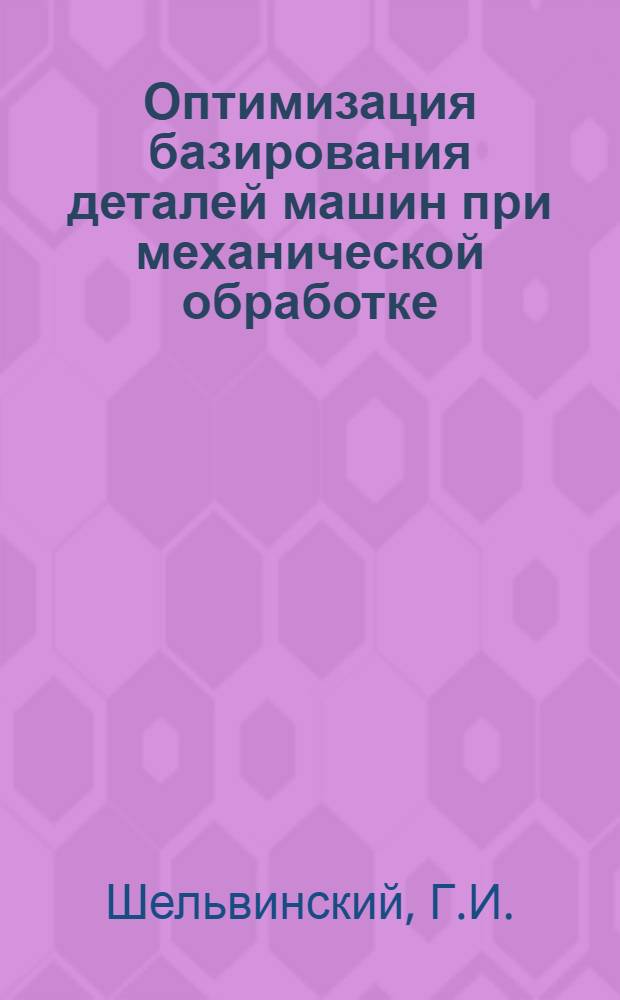 Оптимизация базирования деталей машин при механической обработке

Шельвинский, Г.И.